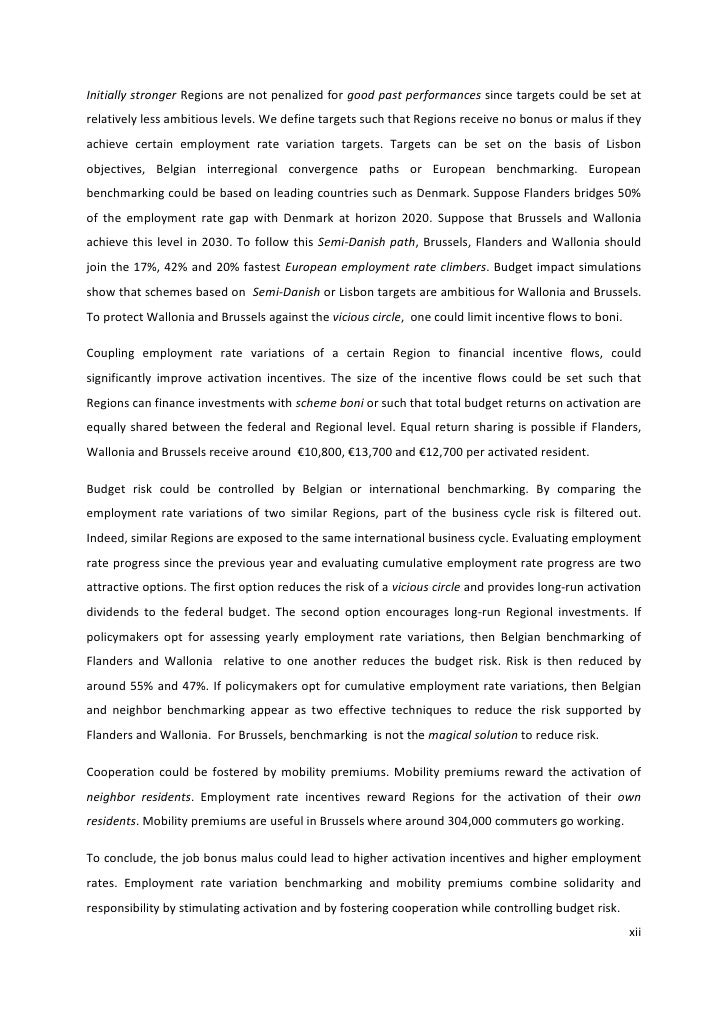 Initially stronger Regions are not penalized for good past performances since targets could be set at relatively less ambitious levels. We define targets such that Regions receive no bonus or malus if they achieve certain employment rate variation targets. Targets can be set on the basis of Lisbon objectives, Belgian interregional convergence paths or European benchmarking. European benchmarking could be based on leading countries such as Denmark. Suppose Flanders bridges 50% of the employment rate gap with Denmark at horizon 2020. Suppose that Brussels and Wallonia achieve this level in 2030. To follow this Semi-Danish path, Brussels, Flanders and Wallonia should join the 17%, 42% and 20% fastest European employment rate climbers. Budget impact simulations show that schemes based on Semi-Danish or Lisbon targets are ambitious for Wallonia and Brussels. To protect Wallonia and Brussels against the vicious circle, one could limit incentive flows to boni.

Coupling employment rate variations of a certain Region to financial incentive flows, could significantly improve activation incentives. The size of the incentive flows could be set such that Regions can finance investments with scheme boni or such that total budget returns on activation are equally shared between the federal and Regional level. Equal return sharing is possible if Flanders, Wallonia and Brussels receive around €10,800, €13,700 and €12,700 per activated resident.

Budget risk could be controlled by Belgian or international benchmarking. By comparing the employment rate variations of two similar Regions, part of the business cycle risk is filtered out. Indeed, similar Regions are exposed to the same international business cycle. Evaluating employment rate progress since the previous year and evaluating cumulative employment rate progress are two attractive options. The first option reduces the risk of a vicious circle and provides long-run activation dividends to the federal budget. The second option encourages long-run Regional investments. If policymakers opt for assessing yearly employment rate variations, then Belgian benchmarking of Flanders and Wallonia relative to one another reduces the budget risk. Risk is then reduced by around 55% and 47%. If policymakers opt for cumulative employment rate variations, then Belgian and neighbor benchmarking appear as two effective techniques to reduce the risk supported by Flanders and Wallonia. For Brussels, benchmarking is not the magical solution to reduce risk.

Cooperation could be fostered by mobility premiums. Mobility premiums reward the activation of neighbor residents. Employment rate incentives reward Regions for the activation of their own residents. Mobility premiums are useful in Brussels where around 304,000 commuters go working.

To conclude, the job bonus malus could lead to higher activation incentives and higher employment rates. Employment rate variation benchmarking and mobility premiums combine solidarity and responsibility by stimulating activation and by fostering cooperation while controlling budget risk.

xii